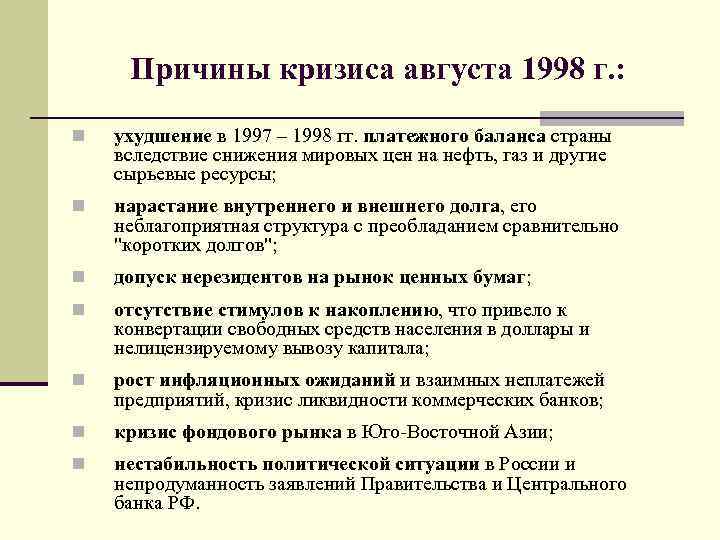 Причины кризиса августа 1998 г.:

ухудшение в 1997 – 1998 гг. платежного баланса страны вследствие снижения мировых цен на нефть, газ и другие сырьевые ресурсы;

нарастание внутреннего и внешнего долга, его неблагоприятная структура с преобладанием сравнительно "коротких долгов";

допуск нерезидентов на рынок ценных бумаг;

отсутствие стимулов к накоплению, что привело к конвертации свободных средств населения в доллары и нелицензируемому вывозу капитала;

рост инфляционных ожиданий и взаимных неплатежей предприятий, кризис ликвидности коммерческих банков;

кризис фондового рынка в Юго-Восточной Азии;

нестабильность политической ситуации в России и непродуманность заявлений Правительства и Центрального банка РФ.